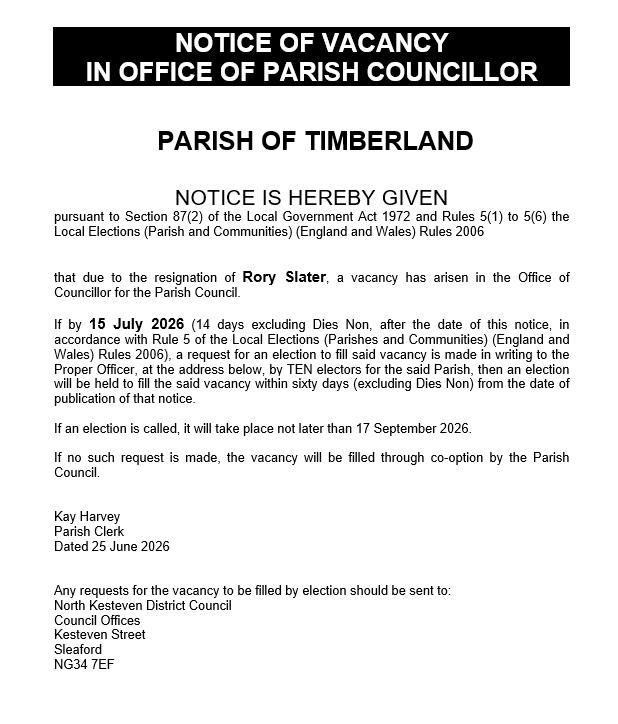 NOTICE OF VACANCY
IN OFFICE OF PARISH COUNCILLOR

PARISH OF TIMBERLAND

NOTICE IS HEREBY GIVEN

pursuant to Section 87(2) of the Local Government Act 1972 and Rules 5(1) to 5(6) the Local Elections (Parish and Communities) (England and Wales) Rules 2006

that due to the resignation of Rory Slater, a vacancy has arisen in the Office of Councillor for the Parish Council.

If by 15 July 2026 (14 days excluding Dies Non, after the date of this notice, in accordance with Rule 5 of the Local Elections (Parishes and Communities) (England and Wales) Rules 2006), a request for an election to fill said vacancy is made in writing to the Proper Officer, at the address below, by TEN electors for the said Parish, then an election will be held to fill the said vacancy within sixty days (excluding Dies Non) from the date of publication of that notice.

If an election is called, it will take place not later than 17 September 2026.

If no such request is made, the vacancy will be filled through co-option by the Parish Council.

Kay Harvey
Parish Clerk
Dated 25 June 2026

Any requests for the vacancy to be filled by election should be sent to:
North Kesteven District Council
Council Offices
Kesteven Street
Sleaford
NG34 7EF